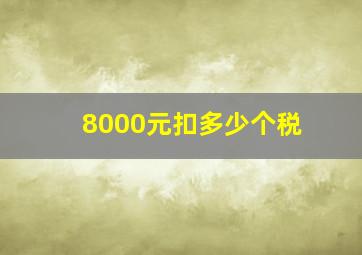 8000元扣多少个税